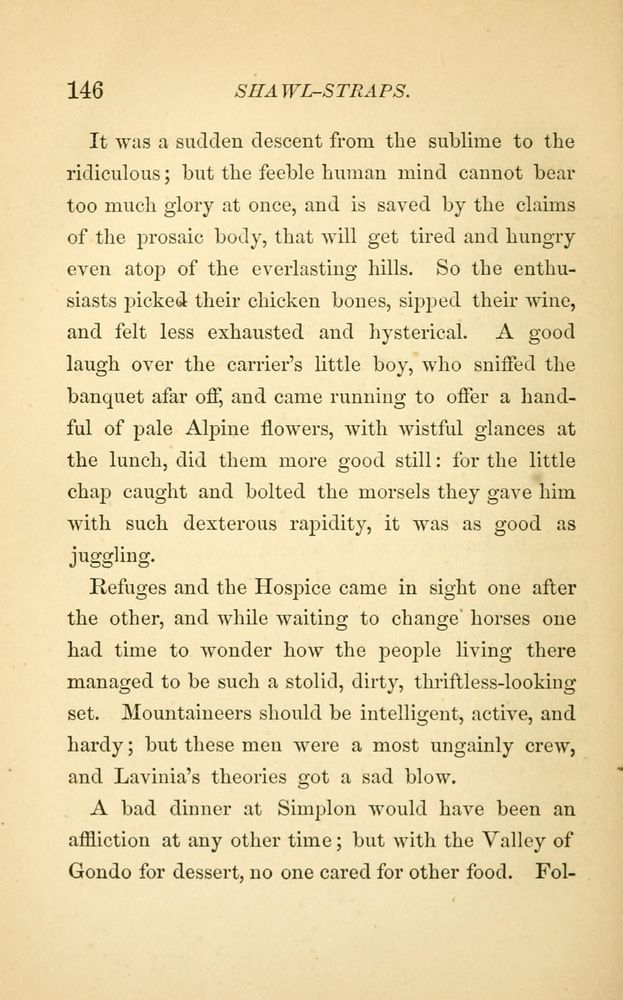 146 SHAWL-STRAPS.

It was a sudden descent from the sublime to the ridiculous; but the feeble human mind cannot bear too much glory at once, and is saved by the claims of the prosaic body, that will get tired and hungry even atop of the everlasting hills. So the enthusiasts picked their chicken bones, sipped their wine, and felt less exhausted and hysterical. A good laugh over the carrier's little boy, who sniffed the banquet afar off, and came running to offer a handful of pale Alpine flowers, with wistful glances at the lunch, did them more good still: for the little chap caught and bolted the morsels they gave him with such dexterous rapidity, it was as good as juggling.

Refuges and the Hospice came in sight one after the other, and while waiting to change horses one had time to wonder how the people living there managed to be such a stolid, dirty, thriftless-looking set. Mountaineers should be intelligent, active, and hardy; but these men were a most ungainly crew, and Lavinia's theories got a sad blow.

A bad dinner at Simplon would have been an affliction at any other time; but with the Valley of Gondo for dessert, no one cared for other food. Fol-